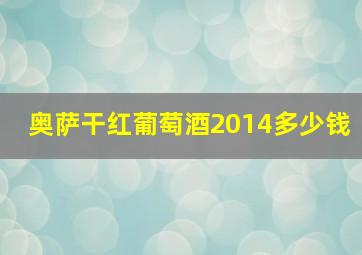 奥萨干红葡萄酒2014多少钱